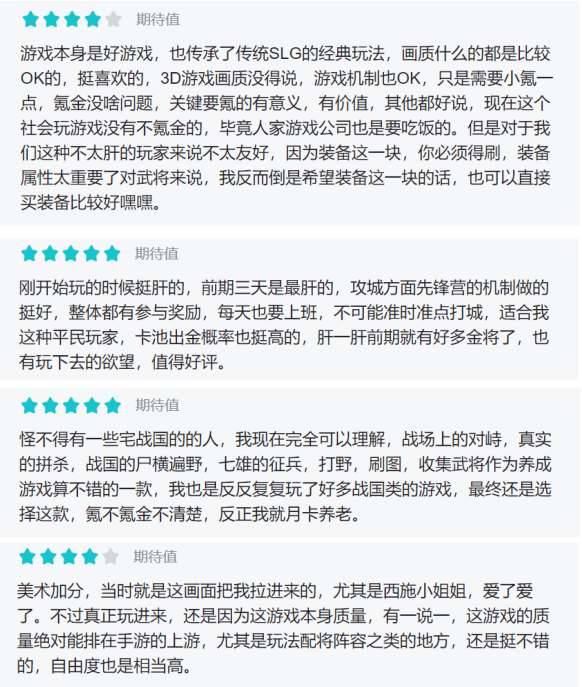 期待值

游戏本身是好游戏，也传承了传统SLG的经典玩法，画质什么的都是比较OK的，挺喜欢的，3D游戏画质没得说，游戏机制也OK，只是需要小氪一点，氪金没啥问题，关键要氪的有意义，有价值，其他都好说，现在这个社会玩游戏没有不氪金的，毕竟人家游戏公司也是要吃饭的。但是对于我们这种不太肝的玩家来说不太友好，因为装备这一块，你必须得刷，装备属性太重要了对武将来说，我反而倒是希望装备这一块的话，也可以直接买装备比较好嘿嘿。

期待值

刚开始玩的时候挺肝的，前期三天是最肝的，攻城方面先锋营的机制做的挺好，整体都有参与奖励，每天也要上班，不可能准时准点打城，适合我这种平民玩家，卡池出金概率也挺高的，肝一肝前期就有好多金将了，也有玩下去的欲望，值得好评。

期待值

怪不得有一些宅战国的的人，我现在完全可以理解，战场上的对峙，真实的拼杀，战国的尸横遍野，七雄的征兵，打野，刷图，收集武将作为养成游戏算不错的一款，我也是反反复复玩了好多战国类的游戏，最终还是选择这款，氪不氪金不清楚，反正我就月卡养老。

期待值

美术加分，当时就是这画面把我拉进来的，尤其是西施小姐姐，爱了爱了。不过真正玩进来，还是因为这游戏本身质量，有一说一，这游戏的质量绝对能排在手游的上游，尤其是玩法配将阵容之类的地方，还是挺不错的，自由度也是相当高。